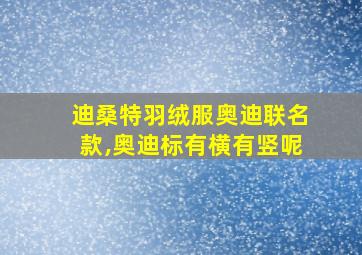 迪桑特羽绒服奥迪联名款,奥迪标有横有竖呢